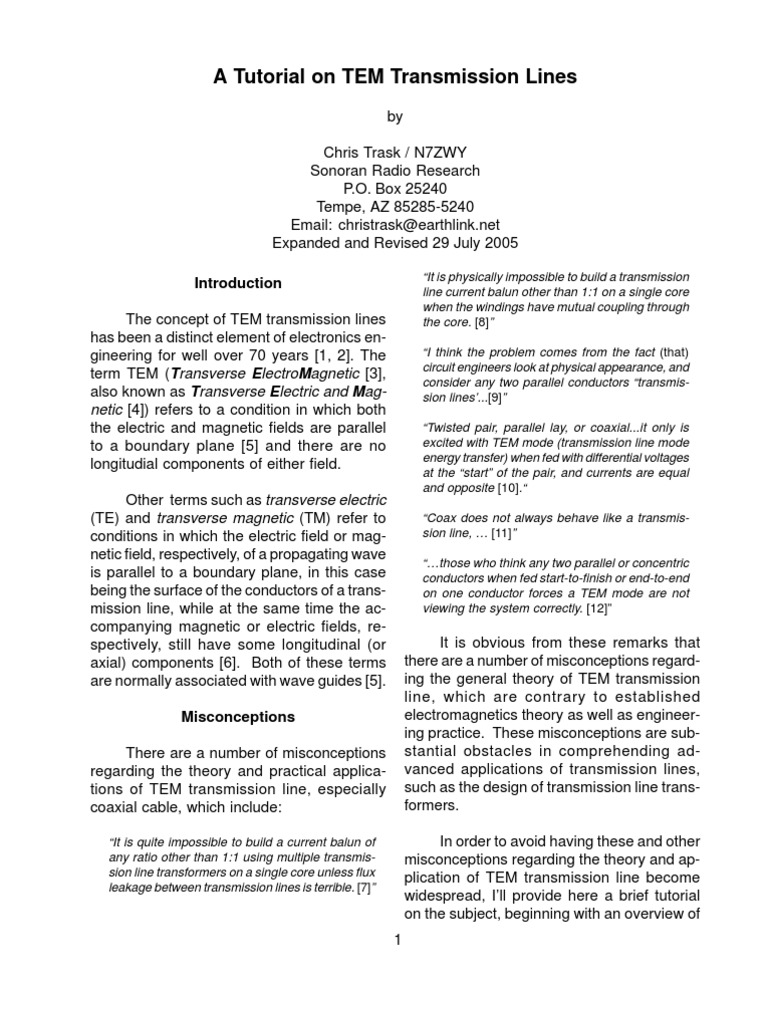 A Tutorial on TEM Transmission Lines

by

Chris Trask / N7ZWY
Sonoran Radio Research
P.O. Box 25240
Tempe, AZ 85285-5240
Email: christrask@earthlink.net
Expanded and Revised 29 July 2005

Introduction

The concept of TEM transmission lines has been a distinct element of electronics engineering for well over 70 years [1, 2]. The term TEM (Transverse ElectroMagnetic [3], also known as Transverse Electric and Magnetic [4]) refers to a condition in which both the electric and magnetic fields are parallel to a boundary plane [5] and there are no longitudial components of either field.

Other terms such as transverse electric (TE) and transverse magnetic (TM) refer to conditions in which the electric field or magnetic field, respectively, of a propagating wave is parallel to a boundary plane, in this case being the surface of the conductors of a transmission line, while at the same time the accompanying magnetic or electric fields, respectively, still have some longitudinal (or axial) components [6]. Both of these terms are normally associated with wave guides [5].

Misconceptions

There are a number of misconceptions regarding the theory and practical applications of TEM transmission line, especially coaxial cable, which include:

"It is quite impossible to build a current balun of any ratio other than 1:1 using multiple transmission line transformers on a single core unless flux leakage between transmission lines is terrible. [7]"

"It is physically impossible to build a transmission line current balun other than 1:1 on a single core when the windings have mutual coupling through the core. [8]"

"I think the problem comes from the fact (that) circuit engineers look at physical appearance, and consider any two parallel conductors "transmission lines'...[9]"

"Twisted pair, parallel lay, or coaxial...it only is excited with TEM mode (transmission line mode energy transfer) when fed with differential voltages at the "start" of the pair, and currents are equal and opposite [10]."

"Coax does not always behave like a transmission line, … [11]"

"…those who think any two parallel or concentric conductors when fed start-to-finish or end-to-end on one conductor forces a TEM mode are not viewing the system correctly. [12]"

It is obvious from these remarks that there are a number of misconceptions regarding the general theory of TEM transmission line, which are contrary to established electromagnetics theory as well as engineering practice. These misconceptions are substantial obstacles in comprehending advanced applications of transmission lines, such as the design of transmission line transformers.

In order to avoid having these and other misconceptions regarding the theory and application of TEM transmission line become widespread, I'll provide here a brief tutorial on the subject, beginning with an overview of

1